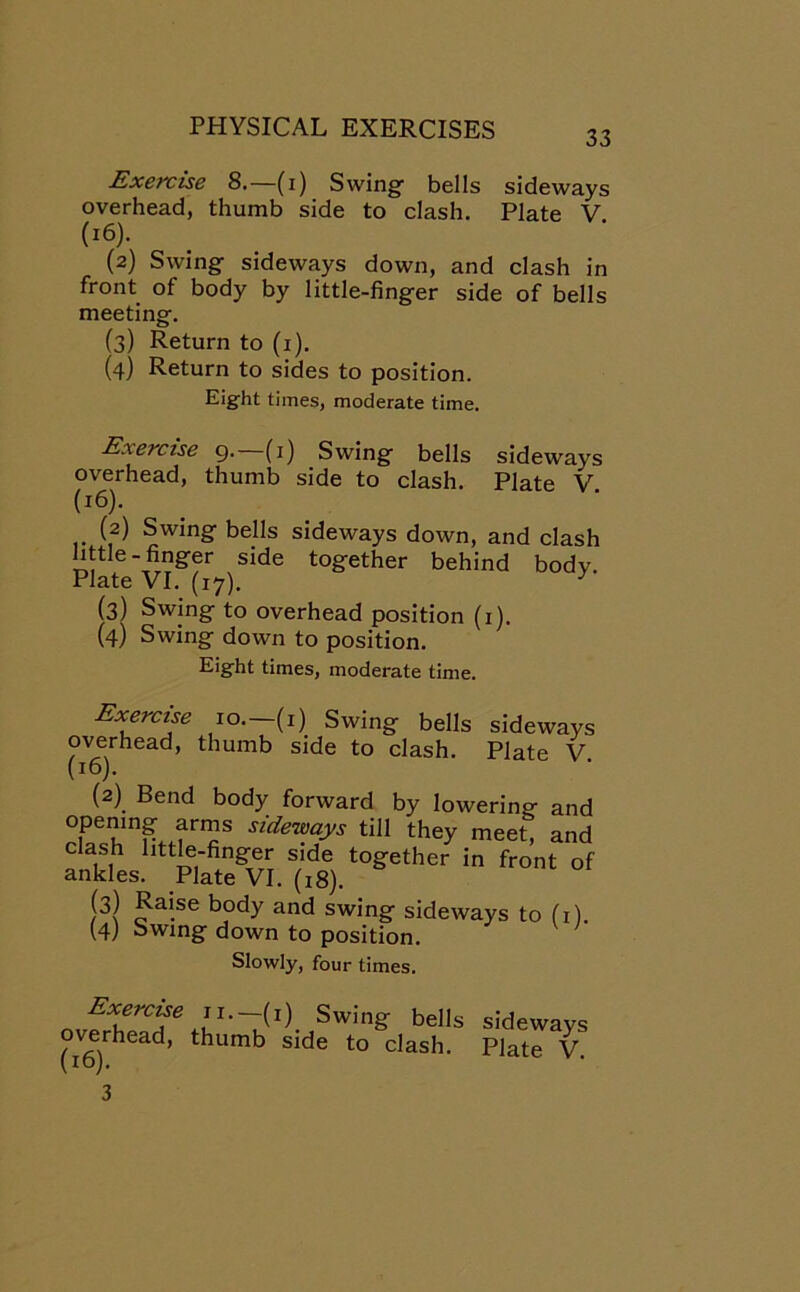 PHYSICAL EXERCISES 33

Exercise 8.—(1) Swing bells sideways overhead, thumb side to clash. Plate V. (16).

(2) Swing sideways down, and clash in front of body by little-finger side of bells meeting.

(3) Return to (1).

(4) Return to sides to position.

Eight times, moderate time.

Exercise 9.—(1) Swing bells sideways overhead, thumb side to clash. Plate V. (16).

(2) Swing bells sideways down, and clash little-finger side together behind body. Plate VI. (17).

(3) Swing to overhead position (1).

(4) Swing down to position.

Eight times, moderate time.

Exercise 10.—(1) Swing bells sideways overhead, thumb side to clash. Plate V. (16).

(2) Bend body forward by lowering and opening arms sideways till they meet, and clash little-finger side together in front of ankles. Plate VI. (18).

(3) Raise body and swing sideways to (1).

(4) Swing down to position.

Slowly, four times.

Exercise 11.—(1) Swing bells sideways overhead, thumb side to clash. Plate V. (16).

3